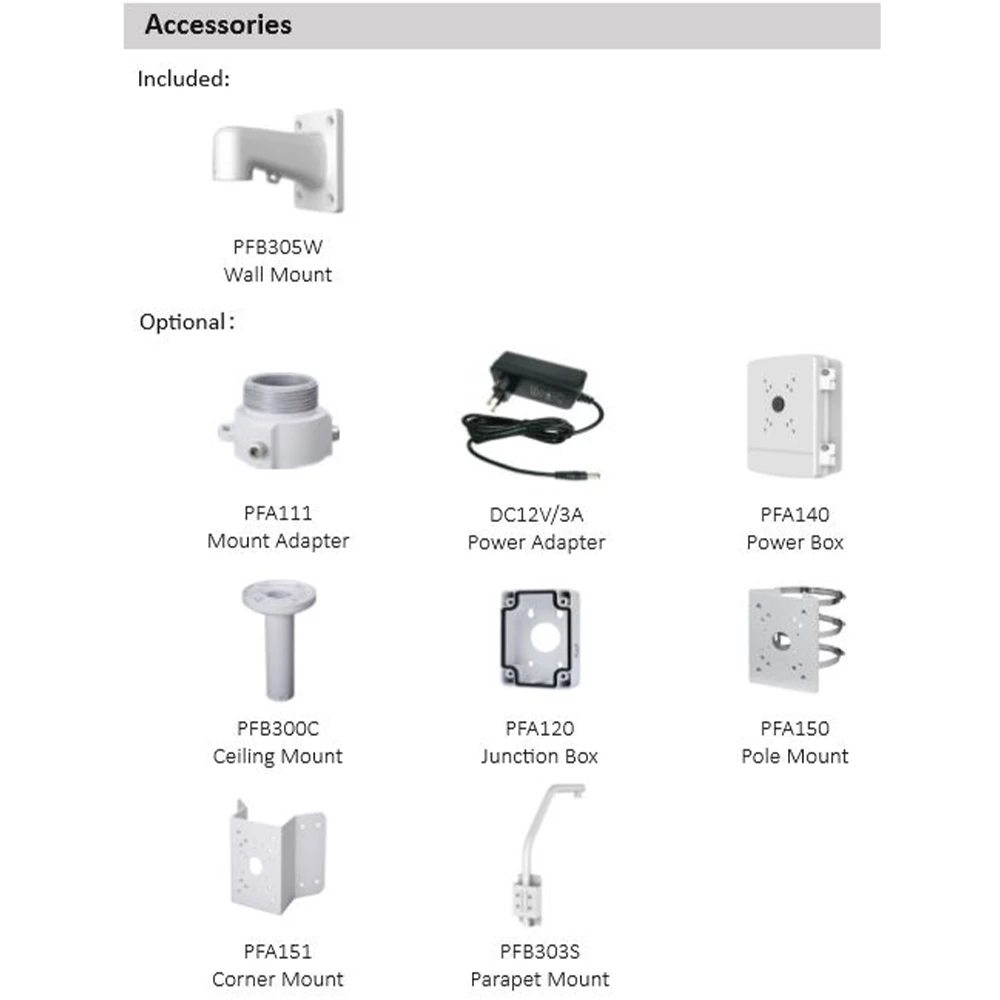 Accessories

Included:

PFB305W
Wall Mount

Optional:

PFA111
Mount Adapter

DC12V/3A
Power Adapter

PFA140
Power Box

PFB300C
Ceiling Mount

PFA120
Junction Box

PFA150
Pole Mount

PFA151
Corner Mount

PFB303S
Parapet Mount